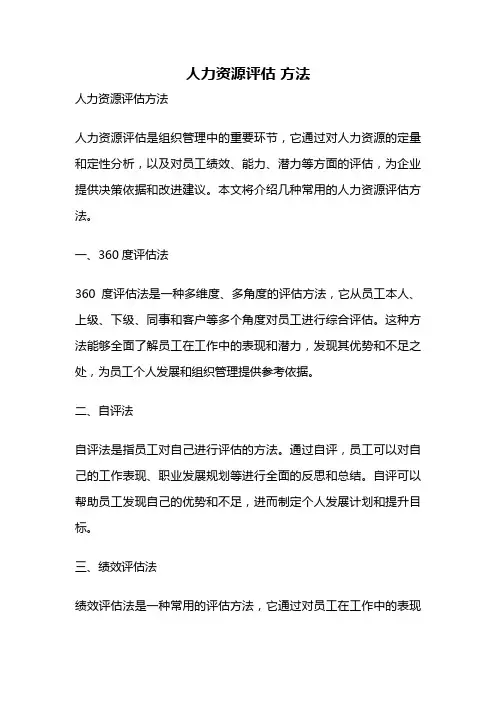 人力资源评估 方法

人力资源评估方法

人力资源评估是组织管理中的重要环节，它通过对人力资源的定量和定性分析，以及对员工绩效、能力、潜力等方面的评估，为企业提供决策依据和改进建议。本文将介绍几种常用的人力资源评估方法。

一、360 度评估法

360 度评估法是一种多维度、多角度的评估方法，它从员工本人、上级、下级、同事和客户等多个角度对员工进行综合评估。这种方法能够全面了解员工在工作中的表现和潜力，发现其优势和不足之处，为员工个人发展和组织管理提供参考依据。

二、自评法

自评法是指员工对自己进行评估的方法。通过自评，员工可以对自己的工作表现、职业发展规划等进行全面的反思和总结。自评可以帮助员工发现自己的优势和不足，进而制定个人发展计划和提升目标。

三、绩效评估法

绩效评估法是一种常用的评估方法，它通过对员工在工作中的表现